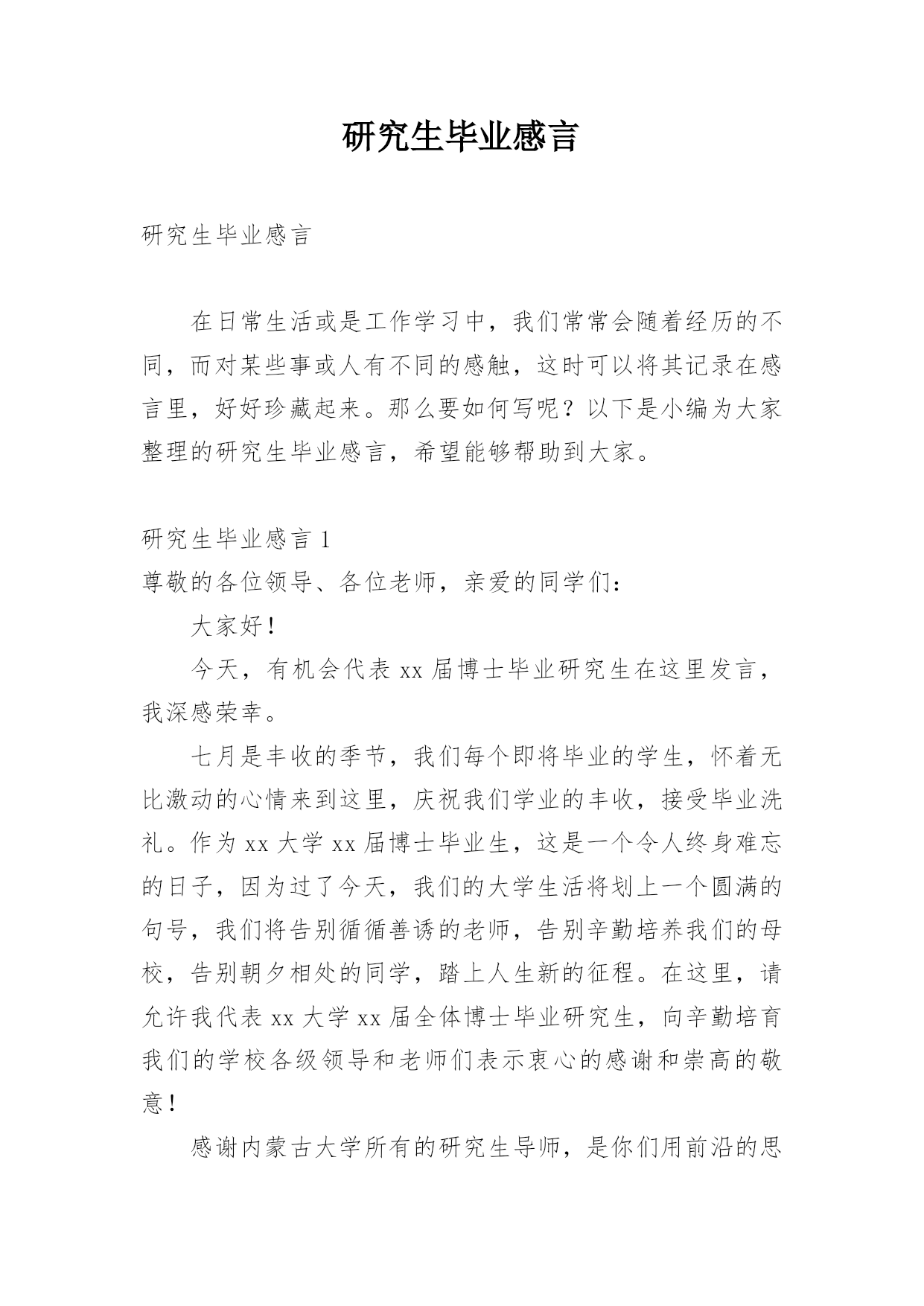 研究生毕业感言

研究生毕业感言

在日常生活或是工作学习中，我们常常会随着经历的不同，而对某些事或人有不同的感触，这时可以将其记录在感言里，好好珍藏起来。那么要如何写呢？以下是小编为大家整理的研究生毕业感言，希望能够帮助到大家。

研究生毕业感言 1

尊敬的各位领导、各位老师，亲爱的同学们：

大家好！

今天，有机会代表 xx 届博士毕业研究生在这里发言，我深感荣幸。

七月是丰收的季节，我们每个即将毕业的学生，怀着无比激动的心情来到这里，庆祝我们学业的丰收，接受毕业洗礼。作为 xx 大学 xx 届博士毕业生，这是一个令人终身难忘的日子，因为过了今天，我们的大学生活将划上一个圆满的句号，我们将告别循循善诱的老师，告别辛勤培养我们的母校，告别朝夕相处的同学，踏上人生新的征程。在这里，请允许我代表 xx 大学 xx 届全体博士毕业研究生，向辛勤培育我们的学校各级领导和老师们表示衷心的感谢和崇高的敬意！

感谢内蒙古大学所有的研究生导师，是你们用前沿的思